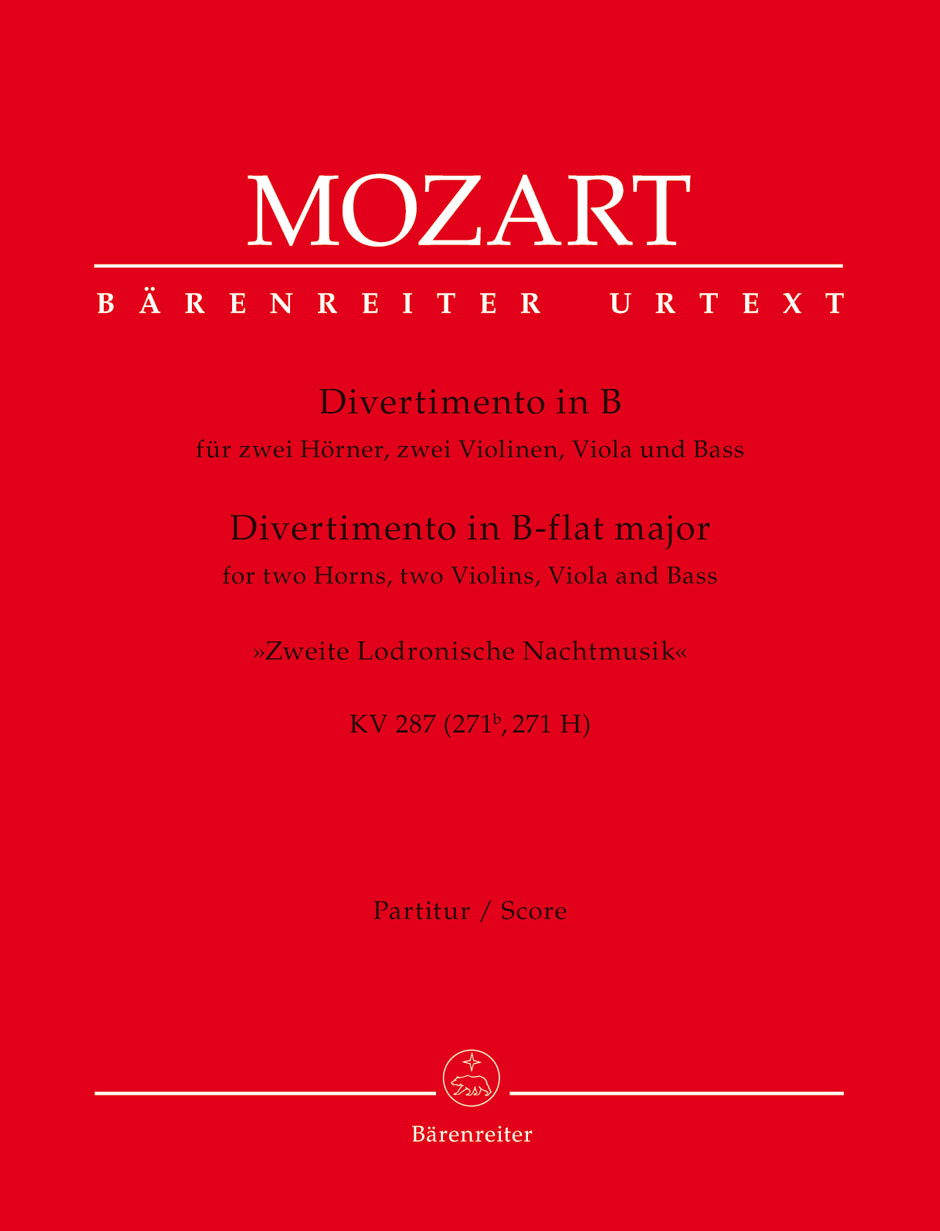 MOZART

BÄRENREITER URTEXT

Divertimento in B
für zwei Hörner, zwei Violinen, Viola und Bass

Divertimento in B-flat major
for two Horns, two Violins, Viola and Bass

»Zweite Lodronische Nachtmusik«

KV 287 ($271^{b}$, 271 H)

Partitur / Score

Bärenreiter